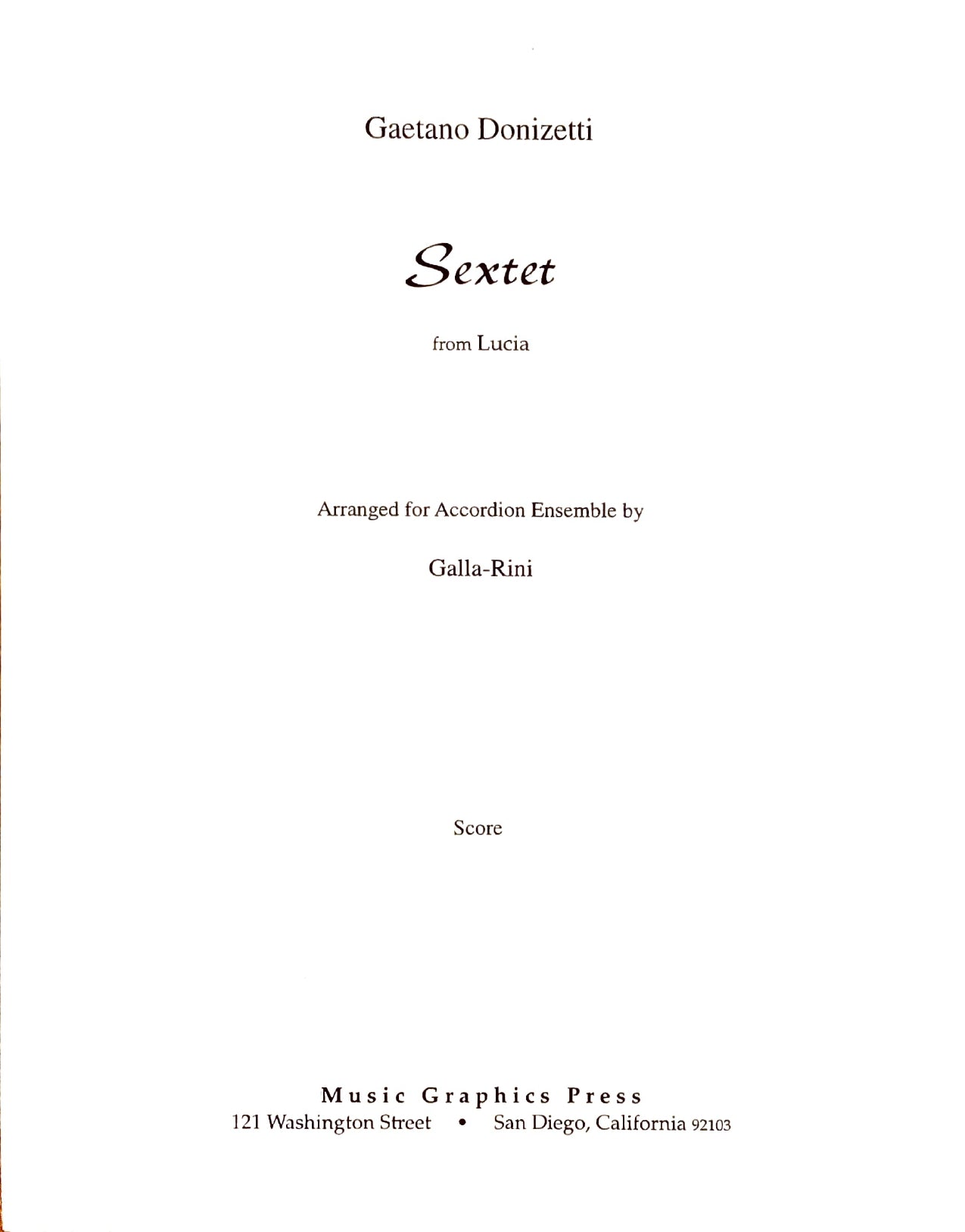 Gaetano Donizetti

Sextet

from Lucia

Arranged for Accordion Ensemble by

Galla-Rini

Score

Music Graphics Press
121 Washington Street • San Diego, California 92103